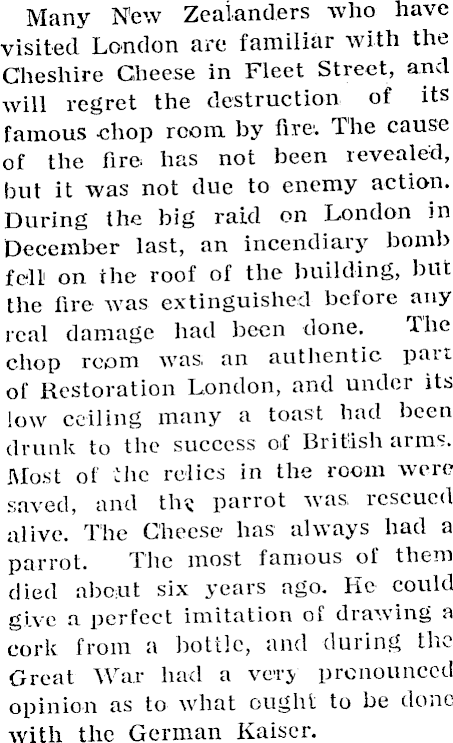 Many New Zealanders who have visited London are familiar with the Cheshire Cheese in Fleet Street, and will regret the destruction of its famous chop room by fire. The cause of the fire has not been revealed, but it was not due to enemy action. During the big raid on London in December last, an incendiary bomb fell on the roof of the building, but the fire was extinguished before any real damage had been done. The chop room was an authentic part of Restoration London, and under its low ceiling many a toast had been drunk to the success of British arms. Most of the relics in the room were saved, and the parrot was rescued alive. The Cheese has always had a parrot. The most famous of them died about six years ago. He could give a perfect imitation of drawing a cork from a bottle, and during the Great War had a very pronounced opinion as to what ought to be done with the German Kaiser.